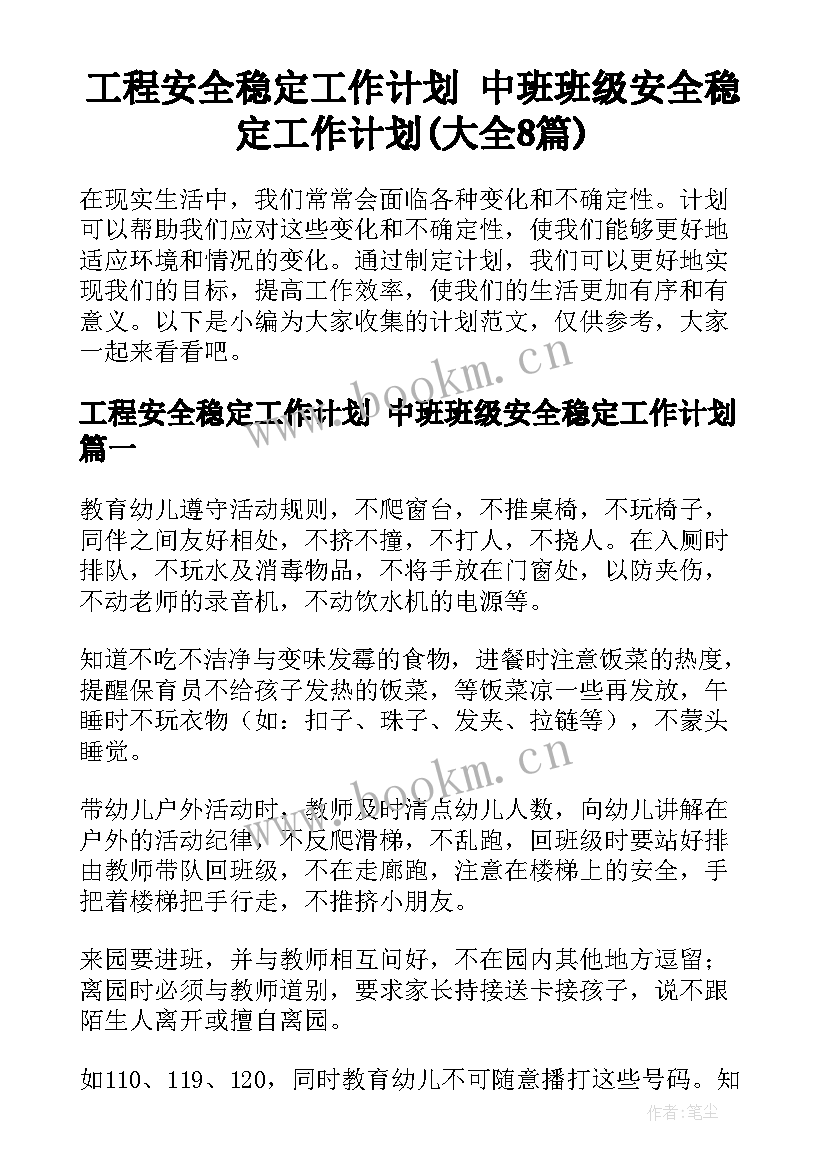 工程安全稳定工作计划 中班班级安全稳定工作计划(大全8篇)

在现实生活中，我们常常会面临各种变化和不确定性。计划可以帮助我们应对这些变化和不确定性，使我们能够更好地适应环境和情况的变化。通过制定计划，我们可以更好地实现我们的目标，提高工作效率，使我们的生活更加有序和有意义。以下是小编为大家收集的计划范文，仅供参考，大家一起来看看吧。

www.bookm.cn

工程安全稳定工作计划 中班班级安全稳定工作计划篇一

教育幼儿遵守活动规则，不爬窗台，不推桌椅，不玩椅子，同伴之间友好相处，不挤不撞，不打人，不挠人。在入厕时排队，不玩水及消毒物品，不将手放在门窗处，以防夹伤，不动老师的录音机，不动饮水机的电源等。

知道不吃不洁净与变味发霉的食物，进餐时注意饭菜的热度，提醒保育员不给孩子发热的饭菜，等饭菜凉一些再发放，午睡时不玩衣物（如：扣子、珠子、发夹、拉链等），不蒙头睡觉。

www.bookm.cn

带幼儿户外活动时，教师及时清点幼儿人数，向幼儿讲解在户外的活动纪律，不反爬滑梯，不乱跑，回班级时要站好排由教师带队回班级，不在走廊跑，注意在楼梯上的安全，手把着楼梯把手行走，不推挤小朋友。

来园要进班，并与教师相互问好，不在园内其他地方逗留；离园时必须与教师道别，要求家长持接送卡接孩子，说不跟陌生人离开或擅自离园。

如110、119、120，同时教育幼儿不可随意播打这些号码。知

作者：笔尘